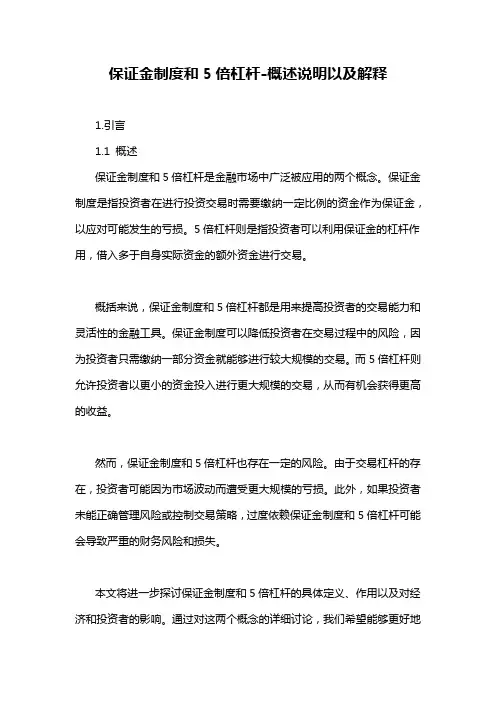 保证金制度和 5 倍杠杆-概述说明以及解释

1.引言

1.1 概述

保证金制度和 5 倍杠杆是金融市场中广泛被应用的两个概念。保证金制度是指投资者在进行投资交易时需要缴纳一定比例的资金作为保证金，以应对可能发生的亏损。5 倍杠杆则是指投资者可以利用保证金的杠杆作用，借入多于自身实际资金的额外资金进行交易。

概括来说，保证金制度和 5 倍杠杆都是用来提高投资者的交易能力和灵活性的金融工具。保证金制度可以降低投资者在交易过程中的风险，因为投资者只需缴纳一部分资金就能够进行较大规模的交易。而 5 倍杠杆则允许投资者以更小的资金投入进行更大规模的交易，从而有机会获得更高的收益。

然而，保证金制度和 5 倍杠杆也存在一定的风险。由于交易杠杆的存在，投资者可能因为市场波动而遭受更大规模的亏损。此外，如果投资者未能正确管理风险或控制交易策略，过度依赖保证金制度和 5 倍杠杆可能会导致严重的财务风险和损失。

本文将进一步探讨保证金制度和 5 倍杠杆的具体定义、作用以及对经济和投资者的影响。通过对这两个概念的详细讨论，我们希望能够更好地